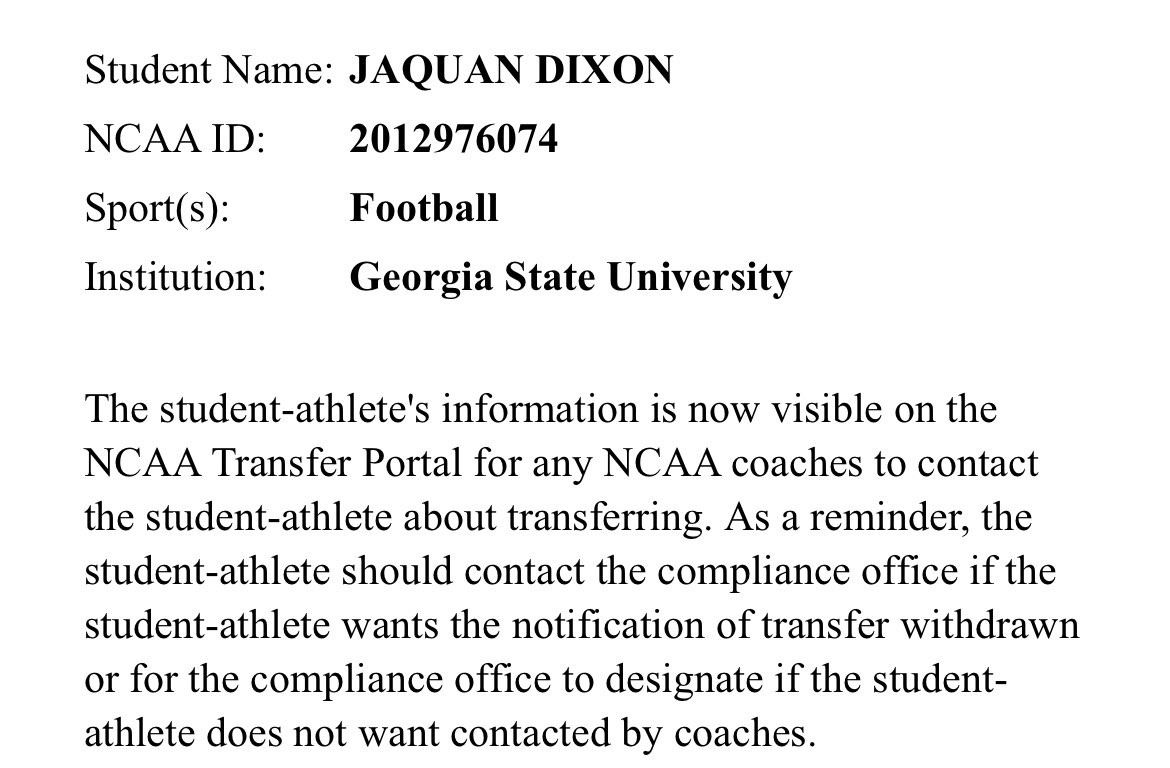 Student Name: JAQUAN DIXON
NCAA ID: 2012976074
Sport(s): Football
Institution: Georgia State University

The student-athlete's information is now visible on the NCAA Transfer Portal for any NCAA coaches to contact the student-athlete about transferring. As a reminder, the student-athlete should contact the compliance office if the student-athlete wants the notification of transfer withdrawn or for the compliance office to designate if the student-athlete does not want contacted by coaches.